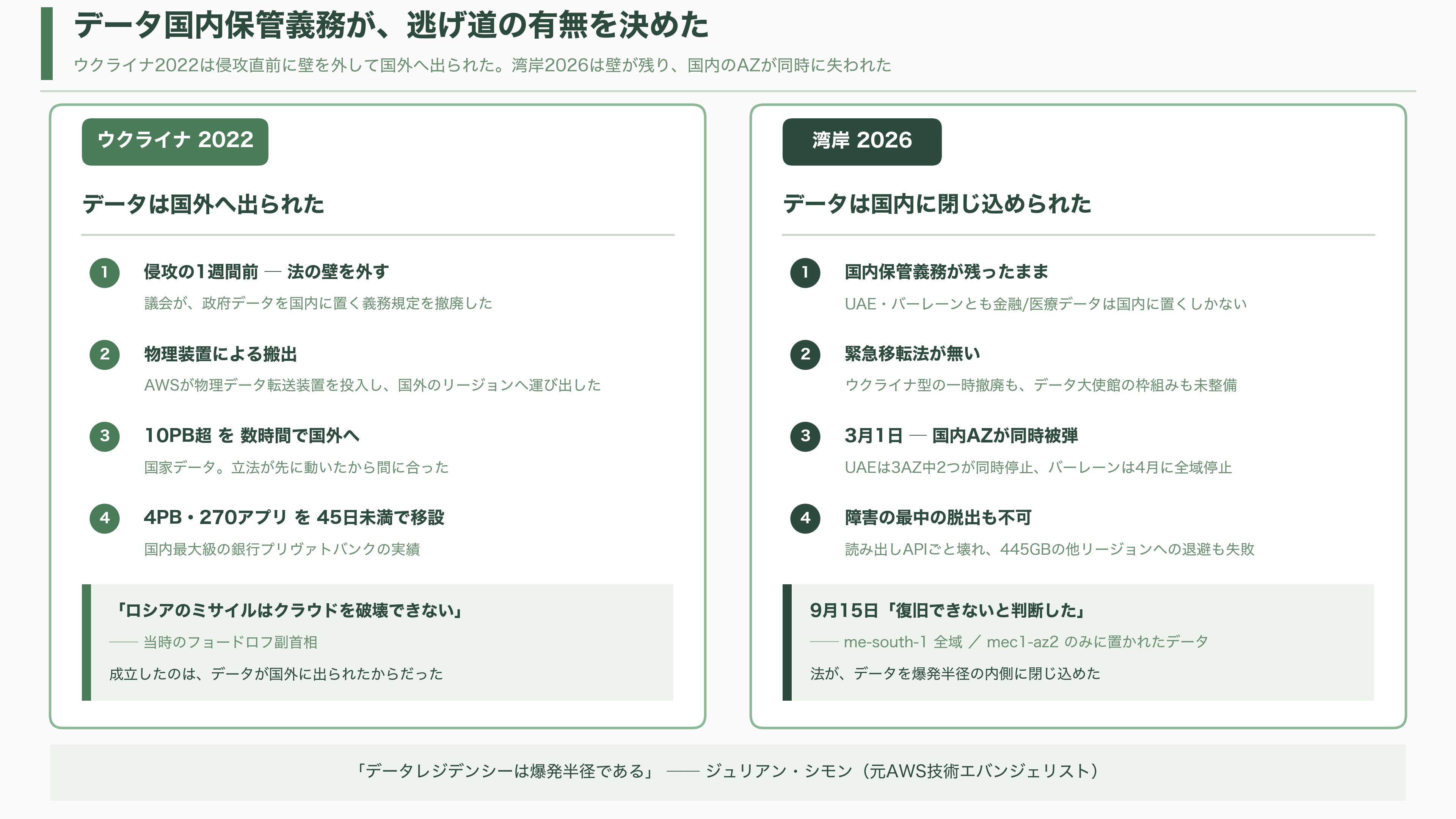 データ国内保管義務が、逃げ道の有無を決めた

ウクライナ2022は侵攻直前に壁を外して国外へ出られた。湾岸2026は壁が残り、国内のAZが同時に失われた

ウクライナ 2022

データは国外へ出られた

1 侵攻の1週間前 — 法の壁を外す
議会が、政府データを国内に置く義務規定を撤廃した

2 物理装置による搬出
AWSが物理データ転送装置を投入し、国外のリージョンへ運び出した

3 10PB超 を 数時間で国外へ
国家データ。立法が先に動いたから間に合った

4 4PB・270アプリ を 45日未満で移設
国内最大級の銀行プリヴァトバンクの実績

「ロシアのミサイルはクラウドを破壊できない」
—— 当時のフョードロフ副首相
成立したのは、データが国外に出られたからだった

湾岸 2026

データは国内に閉じ込められた

1 国内保管義務が残ったまま
UAE・バーレーンとも金融/医療データは国内に置くしかない

2 緊急移転法が無い
ウクライナ型の一時撤廃も、データ大使館の枠組みも未整備

3 3月1日 — 国内AZが同時被弾
UAEは3AZ中2つが同時停止、バーレーンは4月に全域停止

4 障害の最中の脱出も不可
読み出しAPIごと壊れ、445GBの他リージョンへの退避も失敗

9月15日「復旧できないと判断した」
—— me-south-1 全域 ／ mec1-az2 のみに置かれたデータ
法が、データを爆発半径の内側に閉じ込めた

「データレジデンシーは爆発半径である」 —— ジュリアン・シモン（元AWS技術エバンジェリスト）